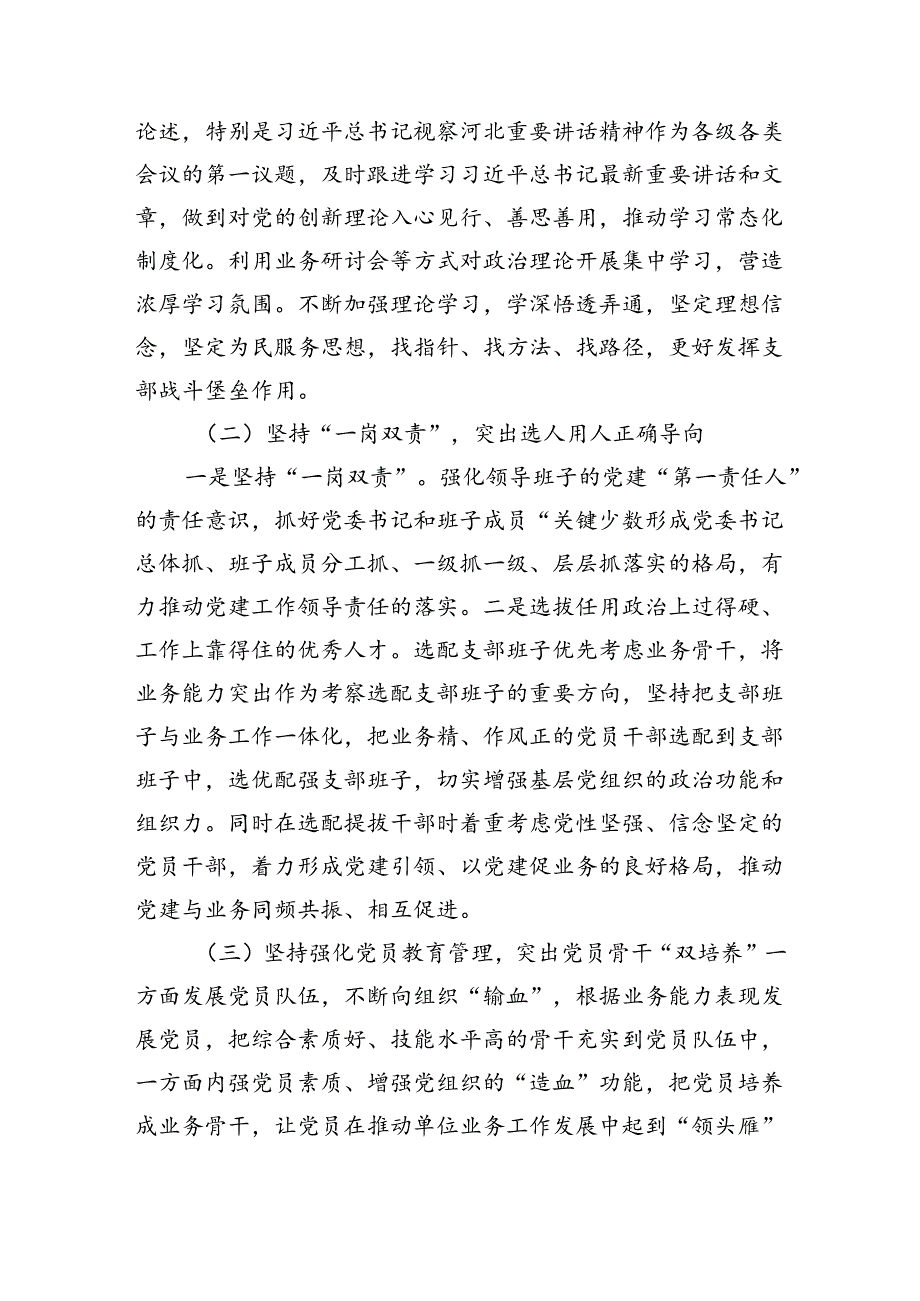 论述，特别是习近平总书记视察河北重要讲话精神作为各级各类会议的第一议题，及时跟进学习习近平总书记最新重要讲话和文章，做到对党的创新理论入心见行、善思善用，推动学习常态化制度化。利用业务研讨会等方式对政治理论开展集中学习，营造浓厚学习氛围。不断加强理论学习，学深悟透弄通，坚定理想信念，坚定为民服务思想，找指针、找方法、找路径，更好发挥支部战斗堡垒作用。

（二）坚持“一岗双责”，突出选人用人正确导向

一是坚持“一岗双责”。强化领导班子的党建“第一责任人”的责任意识，抓好党委书记和班子成员“关键少数形成党委书记总体抓、班子成员分工抓、一级抓一级、层层抓落实的格局，有力推动党建工作领导责任的落实。二是选拔任用政治上过得硬、工作上靠得住的优秀人才。选配支部班子优先考虑业务骨干，将业务能力突出作为考察选配支部班子的重要方向，坚持把支部班子与业务工作一体化，把业务精、作风正的党员干部选配到支部班子中，选优配强支部班子，切实增强基层党组织的政治功能和组织力。同时在选配提拔干部时着重考虑党性坚强、信念坚定的党员干部，着力形成党建引领、以党建促业务的良好格局，推动党建与业务同频共振、相互促进。

（三）坚持强化党员教育管理，突出党员骨干“双培养”一方面发展党员队伍，不断向组织“输血”，根据业务能力表现发展党员，把综合素质好、技能水平高的骨干充实到党员队伍中，一方面内强党员素质、增强党组织的“造血”功能，把党员培养成业务骨干，让党员在推动单位业务工作发展中起到“领头雁”